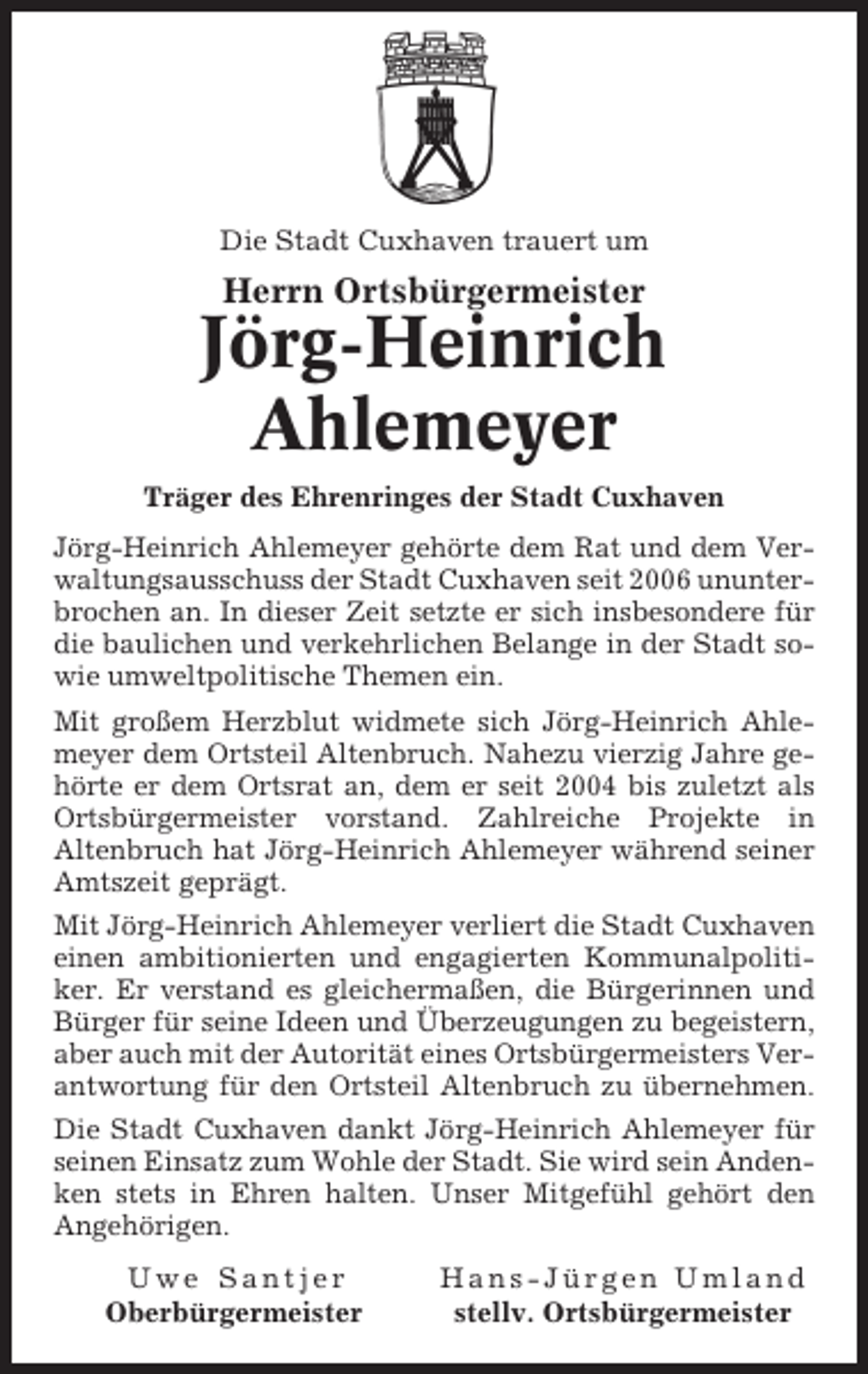 Die Stadt Cuxhaven trauert um

Herrn Ortsbürgermeister

Jörg-Heinrich Ahlemeyer

Träger des Ehrenringes der Stadt Cuxhaven

Jörg-Heinrich Ahlemeyer gehörte dem Rat und dem Verwaltungsausschuss der Stadt Cuxhaven seit 2006 ununterbrochen an. In dieser Zeit setzte er sich insbesondere für die baulichen und verkehrlichen Belange in der Stadt sowie umweltpolitische Themen ein.

Mit großem Herzblut widmete sich Jörg-Heinrich Ahlemeyer dem Ortsteil Altenbruch. Nahezu vierzig Jahre gehörte er dem Ortsrat an, dem er seit 2004 bis zuletzt als Ortsbürgermeister vorstand. Zahlreiche Projekte in Altenbruch hat Jörg-Heinrich Ahlemeyer während seiner Amtszeit geprägt.

Mit Jörg-Heinrich Ahlemeyer verliert die Stadt Cuxhaven einen ambitionierten und engagierten Kommunalpolitiker. Er verstand es gleichermaßen, die Bürgerinnen und Bürger für seine Ideen und Überzeugungen zu begeistern, aber auch mit der Autorität eines Ortsbürgermeisters Verantwortung für den Ortsteil Altenbruch zu übernehmen.

Die Stadt Cuxhaven dankt Jörg-Heinrich Ahlemeyer für seinen Einsatz zum Wohle der Stadt. Sie wird sein Andenken stets in Ehren halten. Unser Mitgefühl gehört den Angehörigen.

Uwe Santjer
Oberbürgermeister

Hans-Jürgen Umland
stellv. Ortsbürgermeister